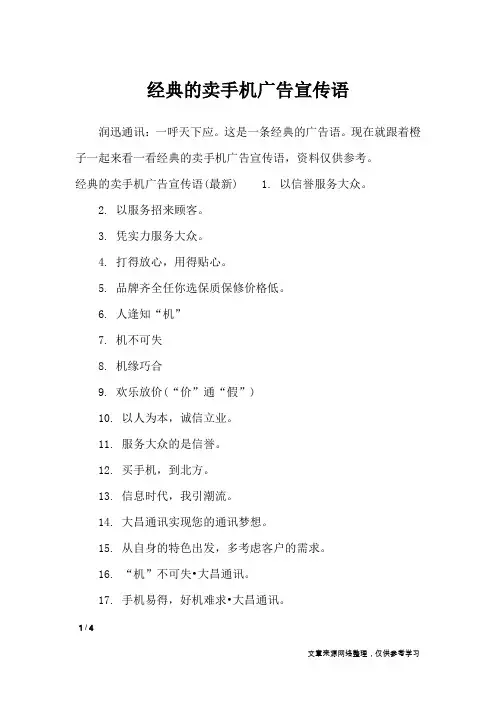 经典的卖手机广告宣传语

润迅通讯：一呼天下应。这是一条经典的广告语。现在就跟着橙子一起来看一看经典的卖手机广告宣传语，资料仅供参考。

经典的卖手机广告宣传语(最新)　　1. 以信誉服务大众。

2. 以服务招来顾客。

3. 凭实力服务大众。

4. 打得放心，用得贴心。

5. 品牌齐全任你选保质保修价格低。

6. 人逢知“机”

7. 机不可失

8. 机缘巧合

9. 欢乐放价(“价”通“假”)

10. 以人为本，诚信立业。

11. 服务大众的是信誉。

12. 买手机，到北方。

13. 信息时代，我引潮流。

14. 大昌通讯实现您的通讯梦想。

15. 从自身的特色出发，多考虑客户的需求。

16. “机”不可失•大昌通讯。

17. 手机易得，好机难求•大昌通讯。

1 / 4

文章来源网络整理，仅供参考学习